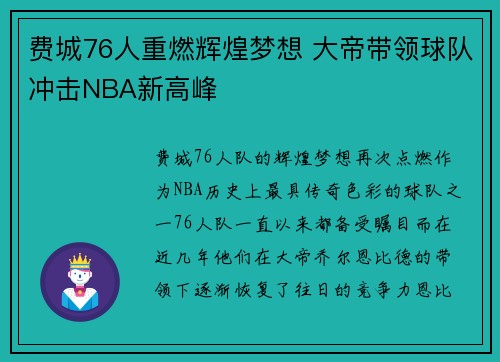 费城76人重燃辉煌梦想 大帝带领球队冲击NBA新高峰

费城76人队的辉煌梦想再次点燃作为NBA历史上最具传奇色彩的球队之一76人队一直以来都备受瞩目而在近几年他们在大帝乔尔恩比德的带领下逐渐恢复了往日的竞争力恩比